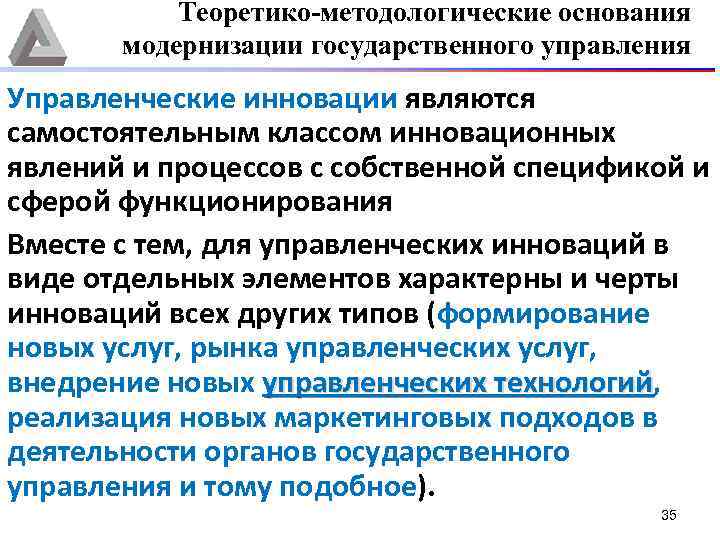 Теоретико-методологические основания модернизации государственного управления

Управленческие инновации являются самостоятельным классом инновационных явлений и процессов с собственной спецификой и сферой функционирования

Вместе с тем, для управленческих инноваций в виде отдельных элементов характерны и черты инноваций всех других типов (формирование новых услуг, рынка управленческих услуг, внедрение новых управленческих технологий, реализация новых маркетинговых подходов в деятельности органов государственного управления и тому подобное).

35